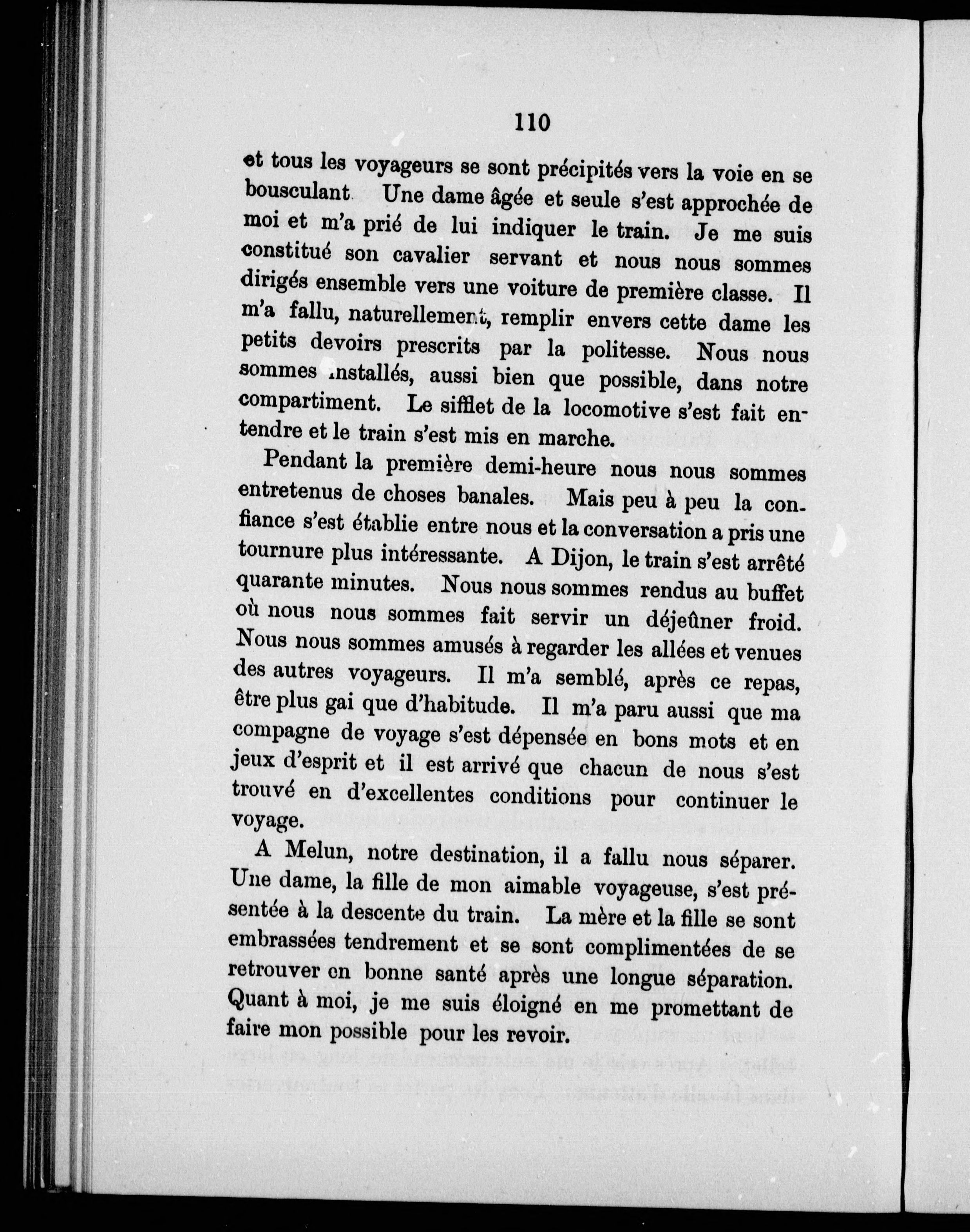 110

et tous les voyageurs se sont précipités vers la voie en se bousculant Une dame âgée et seule s'est approchée de moi et m'a prié de lui indiquer le train. Je me suis constitué son cavalier servant et nous nous sommes dirigés ensemble vers une voiture de première classe. Il m'a fallu, naturellement, remplir envers cette dame les petits devoirs prescrits par la politesse. Nous nous sommes installés, aussi bien que possible, dans notre compartiment. Le sifflet de la locomotive s'est fait entendre et le train s'est mis en marche.

Pendant la première demi-heure nous nous sommes entretenus de choses banales. Mais peu à peu la confiance s'est établie entre nous et la conversation a pris une tournure plus intéressante. A Dijon, le train s'est arrêté quarante minutes. Nous nous sommes rendus au buffet où nous nous sommes fait servir un déjeûner froid. Nous nous sommes amusés à regarder les allées et venues des autres voyageurs. Il m'a semblé, après ce repas, être plus gai que d'habitude. Il m'a paru aussi que ma compagne de voyage s'est dépensée en bons mots et en jeux d'esprit et il est arrivé que chacun de nous s'est trouvé en d'excellentes conditions pour continuer le voyage.

A Melun, notre destination, il a fallu nous séparer. Une dame, la fille de mon aimable voyageuse, s'est présentée à la descente du train. La mère et la fille se sont embrassées tendrement et se sont complimentées de se retrouver en bonne santé après une longue séparation. Quant à moi, je me suis éloigné en me promettant de faire mon possible pour les revoir.